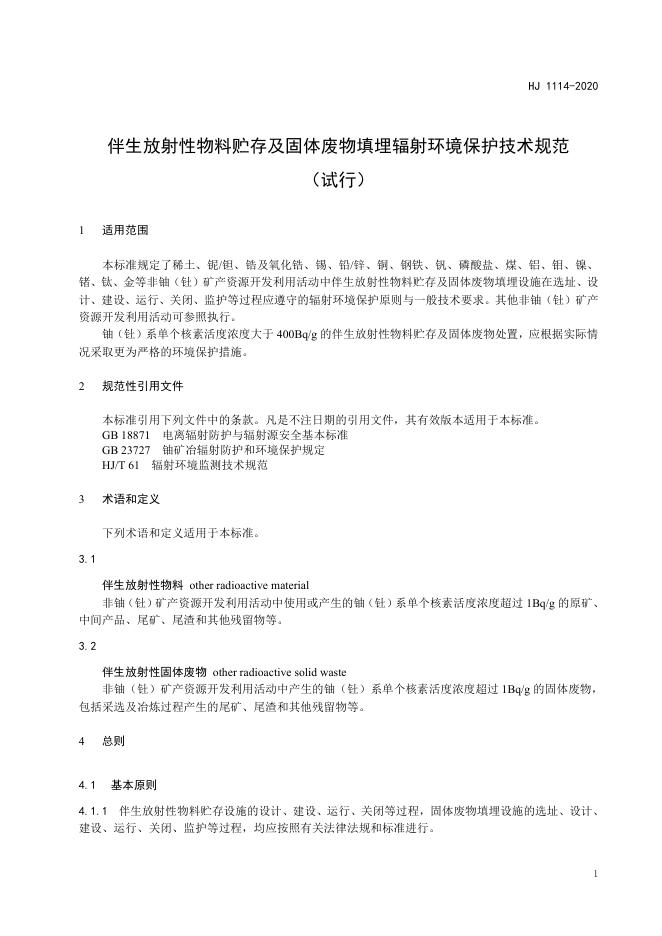 HJ 1114-2020

伴生放射性物料贮存及固体废物填埋辐射环境保护技术规范
（试行）

1 适用范围

本标准规定了稀土、铌/钽、锆及氧化锆、锡、铅/锌、铜、钢铁、钒、磷酸盐、煤、铝、钼、镍、锗、钛、金等非铀（钍）矿产资源开发利用活动中伴生放射性物料贮存及固体废物填埋设施在选址、设计、建设、运行、关闭、监护等过程应遵守的辐射环境保护原则与一般技术要求。其他非铀（钍）矿产资源开发利用活动可参照执行。

铀（钍）系单个核素活度浓度大于 400Bq/g 的伴生放射性物料贮存及固体废物处置，应根据实际情况采取更为严格的环境保护措施。

2 规范性引用文件

本标准引用下列文件中的条款。凡是不注日期的引用文件，其有效版本适用于本标准。
GB 18871 电离辐射防护与辐射源安全基本标准
GB 23727 铀矿冶辐射防护和环境保护规定
HJ/T 61 辐射环境监测技术规范

3 术语和定义

下列术语和定义适用于本标准。

3.1

伴生放射性物料 other radioactive material
非铀（钍）矿产资源开发利用活动中使用或产生的铀（钍）系单个核素活度浓度超过 1Bq/g 的原矿、中间产品、尾矿、尾渣和其他残留物等。

3.2

伴生放射性固体废物 other radioactive solid waste
非铀（钍）矿产资源开发利用活动中产生的铀（钍）系单个核素活度浓度超过 1Bq/g 的固体废物，包括采选及冶炼过程产生的尾矿、尾渣和其他残留物等。

4 总则

4.1 基本原则

4.1.1 伴生放射性物料贮存设施的设计、建设、运行、关闭等过程，固体废物填埋设施的选址、设计、建设、运行、关闭、监护等过程，均应按照有关法律法规和标准进行。

1